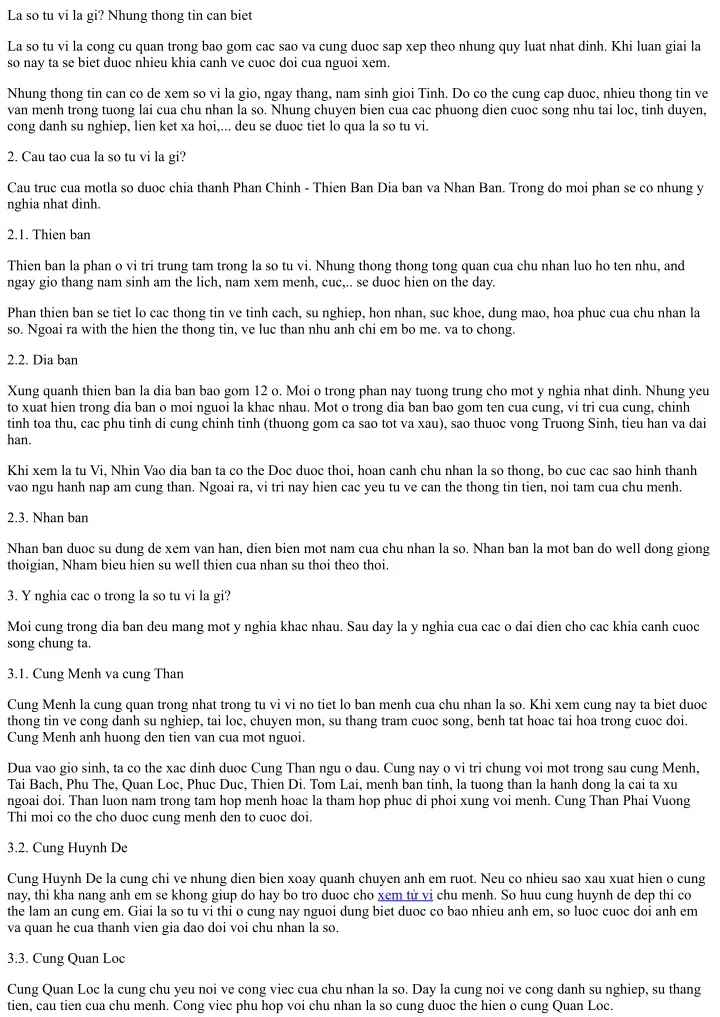 La so tu vi la gi? Nhung thong tin can biet

La so tu vi la cong cu quan trong bao gom cac sao va cung duoc sap xep theo nhung quy luat nhat dinh. Khi luan giai la so nay ta se biet duoc nhieu khia canh ve cuoc doi cua nguoi xem.

Nhung thong tin can co de xem so vi la gio, ngay thang, nam sinh gioi Tinh. Do co the cung cap duoc, nhieu thong tin ve van menh trong tuong lai cua chu nhan la so. Nhung chuyen bien cua cac phuong dien cuoc song nhu tai loc, tinh duyen, cong danh su nghiep, lien ket xa hoi,... deu se duoc tiet lo qua la so tu vi.

2. Cau tao cua la so tu vi la gi?

Cau truc cua motla so duoc chia thanh Phan Chinh - Thien Ban Dia ban va Nhan Ban. Trong do moi phan se co nhung y nghia nhat dinh.

2.1. Thien ban

Thien ban la phan o vi tri trung tam trong la so tu vi. Nhung thong thong tong quan cua chu nhan luo ho ten nhu, and ngay gio thang nam sinh am the lich, nam xem menh, cuc,.. se duoc hien on the day.

Phan thien ban se tiet lo cac thong tin ve tinh cach, su nghiep, hon nhan, suc khoe, dung mao, hoa phuc cua chu nhan la so. Ngoai ra with the hien the thong tin, ve luc than nhu anh chi em bo me. va to chong.

2.2. Dia ban

Xung quanh thien ban la dia ban bao gom 12 o. Moi o trong phan nay tuong trung cho mot y nghia nhat dinh. Nhung yeu to xuat hien trong dia ban o moi nguoi la khac nhau. Mot o trong dia ban bao gom ten cua cung, vi tri cua cung, chinh tinh toa thu, cac phu tinh di cung chinh tinh (thuong gom ca sao tot va xau), sao thuoc vong Truong Sinh, tieu han va dai han.

Khi xem la tu Vi, Nhin Vao dia ban ta co the Doc duoc thoi, hoan canh chu nhan la so thong, bo cuc cac sao hinh thanh vao ngu hanh nap am cung than. Ngoai ra, vi tri nay hien cac yeu tu ve can the thong tin tien, noi tam cua chu menh.

2.3. Nhan ban

Nhan ban duoc su dung de xem van han, dien bien mot nam cua chu nhan la so. Nhan ban la mot ban do well dong giong thoigian, Nham bieu hien su well thien cua nhan su thoi theo thoi.

3. Y nghia cac o trong la so tu vi la gi?

Moi cung trong dia ban deu mang mot y nghia khac nhau. Sau day la y nghia cua cac o dai dien cho cac khia canh cuoc song chung ta.

3.1. Cung Menh va cung Than

Cung Menh la cung quan trong nhat trong tu vi vi no tiet lo ban menh cua chu nhan la so. Khi xem cung nay ta biet duoc thong tin ve cong danh su nghiep, tai loc, chuyen mon, su thang tram cuoc song, benh tat hoac tai hoa trong cuoc doi. Cung Menh anh huong den tien van cua mot nguoi.

Dua vao gio sinh, ta co the xac dinh duoc Cung Than ngu o dau. Cung nay o vi tri chung voi mot trong sau cung Menh, Tai Bach, Phu The, Quan Loc, Phuc Duc, Thien Di. Tom Lai, menh ban tinh, la tuong than la hanh dong la cai ta xu ngoai doi. Than luon nam trong tam hop menh hoac la tham hop phuc di phoi xung voi menh. Cung Than Phai Vuong Thi moi co the cho duoc cung menh den to cuoc doi.

3.2. Cung Huynh De

Cung Huynh De la cung chi ve nhung dien bien xoay quanh chuyen anh em ruot. Neu co nhieu sao xau xuat hien o cung nay, thi kha nang anh em se khong giup do hay bo tro duoc cho xem tử vi chu menh. So huu cung huynh de dep thi co the lam an cung em. Giai la so tu vi thi o cung nay nguoi dung biet duoc co bao nhieu anh em, so luoc cuoc doi anh em va quan he cua thanh vien gia dao doi voi chu nhan la so.

3.3. Cung Quan Loc

Cung Quan Loc la cung chu yeu noi ve cong viec cua chu nhan la so. Day la cung noi ve cong danh su nghiep, su thang tien, cau tien cua chu menh. Cong viec phu hop voi chu nhan la so cung duoc the hien o cung Quan Loc.